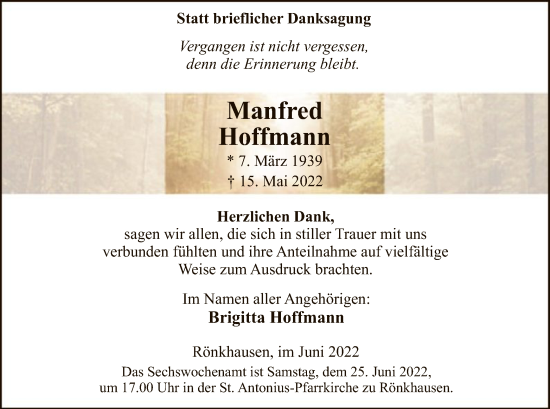 Statt brieflicher Danksagung

Vergangen ist nicht vergessen,
denn die Erinnerung bleibt.

Manfred
Hoffmann

* 7. März 1939
† 15. Mai 2022

Herzlichen Dank,
sagen wir allen, die sich in stiller Trauer mit uns verbunden fühlten und ihre Anteilnahme auf vielfältige Weise zum Ausdruck brachten.

Im Namen aller Angehörigen:
Brigitta Hoffmann

Rönkhausen, im Juni 2022

Das Sechswochenamt ist Samstag, dem 25. Juni 2022, um 17.00 Uhr in der St. Antonius-Pfarrkirche zu Rönkhausen.